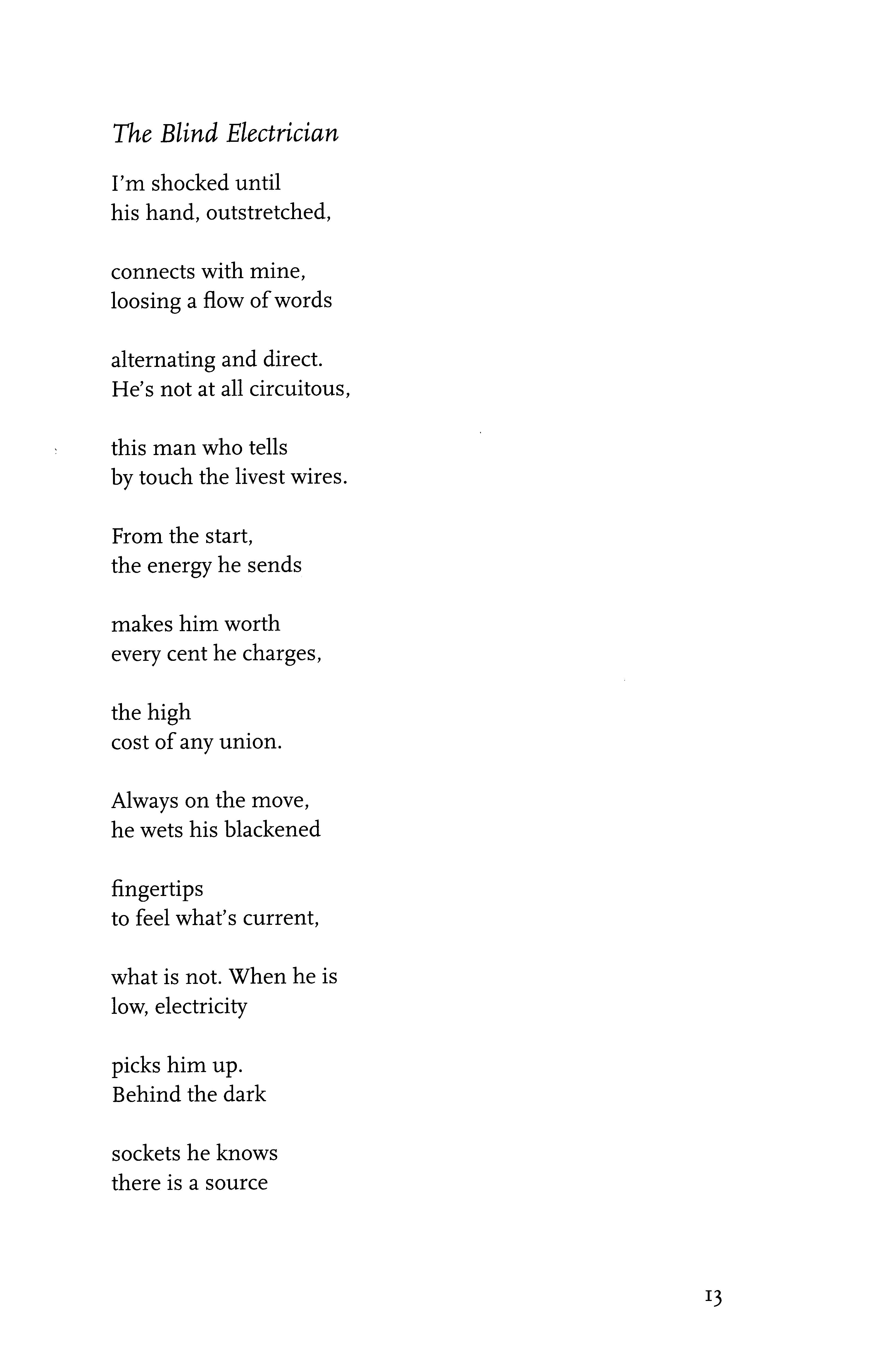 The Blind Electrician

I'm shocked until
his hand, outstretched,

connects with mine,
loosing a flow of words

alternating and direct.
He's not at all circuitous,

this man who tells
by touch the livest wires.

From the start,
the energy he sends

makes him worth
every cent he charges,

the high
cost of any union.

Always on the move,
he wets his blackened

fingertips
to feel what's current,

what is not. When he is
low, electricity

picks him up.
Behind the dark

sockets he knows
there is a source

13